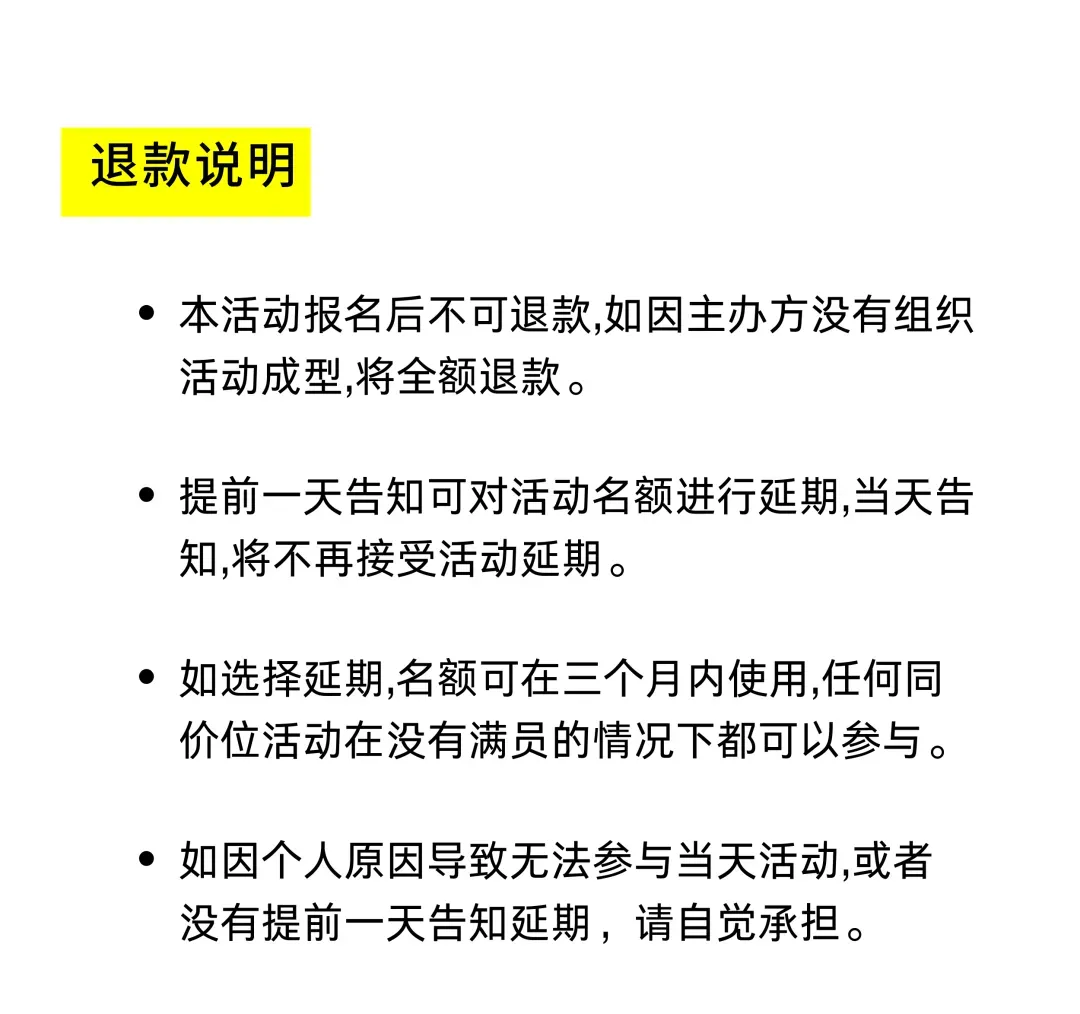 退款说明

• 本活动报名后不可退款,如因主办方没有组织活动成型,将全额退款。

• 提前一天告知可对活动名额进行延期,当天告知,将不再接受活动延期。

• 如选择延期,名额可在三个月内使用,任何同价位活动在没有满员的情况下都可以参与。

• 如因个人原因导致无法参与当天活动,或者没有提前一天告知延期，请自觉承担。